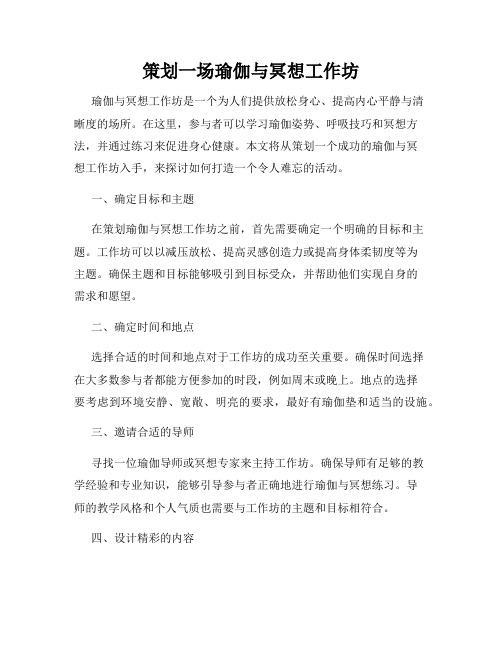 策划一场瑜伽与冥想工作坊

瑜伽与冥想工作坊是一个为人们提供放松身心、提高内心平静与清晰度的场所。在这里，参与者可以学习瑜伽姿势、呼吸技巧和冥想方法，并通过练习来促进身心健康。本文将从策划一个成功的瑜伽与冥想工作坊入手，来探讨如何打造一个令人难忘的活动。

一、确定目标和主题

在策划瑜伽与冥想工作坊之前，首先需要确定一个明确的目标和主题。工作坊可以以减压放松、提高灵感创造力或提高身体柔韧度等为主题。确保主题和目标能够吸引到目标受众，并帮助他们实现自身的需求和愿望。

二、确定时间和地点

选择合适的时间和地点对于工作坊的成功至关重要。确保时间选择在大多数参与者都能方便参加的时段，例如周末或晚上。地点的选择要考虑到环境安静、宽敞、明亮的要求，最好有瑜伽垫和适当的设施。

三、邀请合适的导师

寻找一位瑜伽导师或冥想专家来主持工作坊。确保导师有足够的教学经验和专业知识，能够引导参与者正确地进行瑜伽与冥想练习。导师的教学风格和个人气质也需要与工作坊的主题和目标相符合。

四、设计精彩的内容